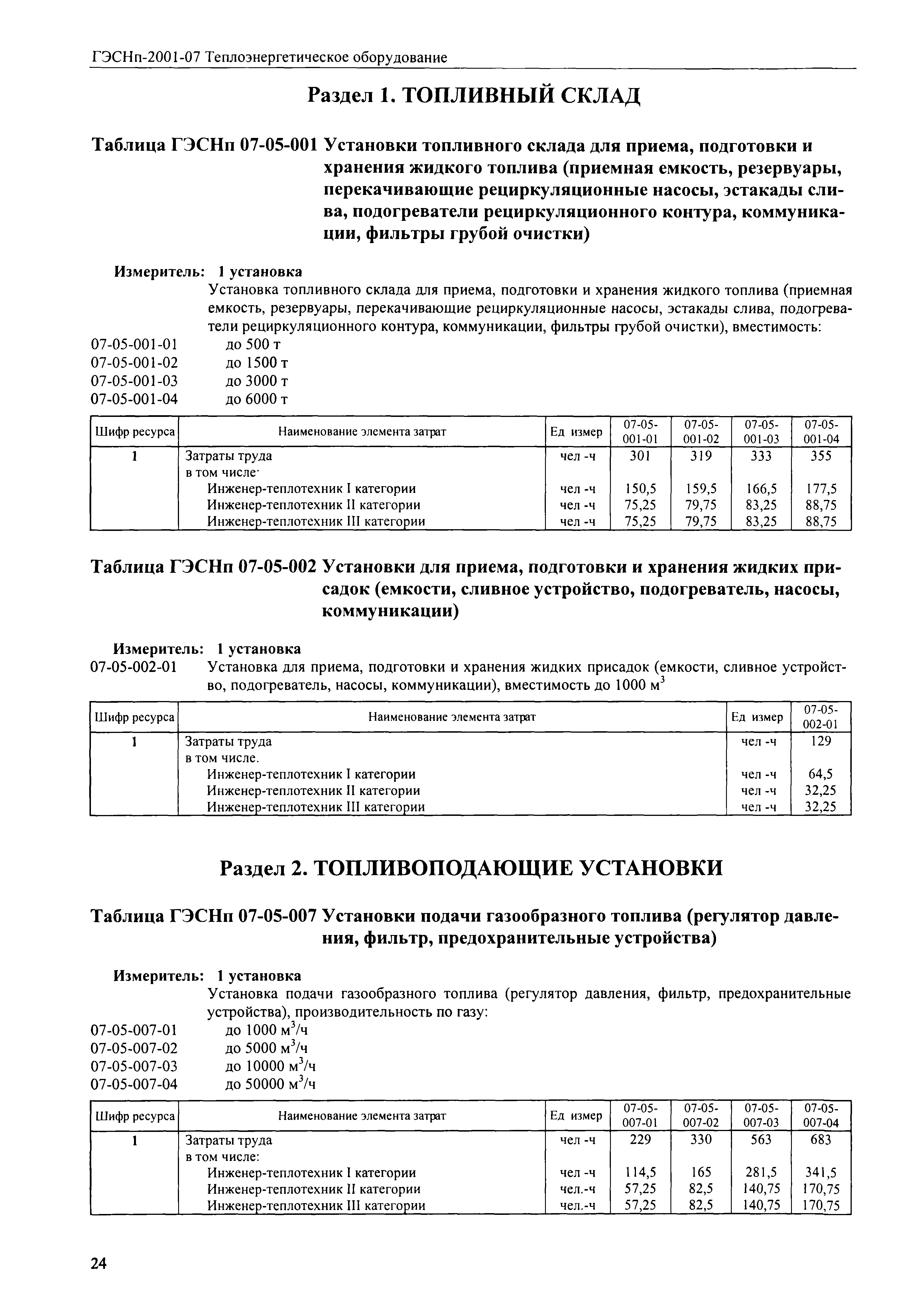 ГЭСНп-2001-07 Теплоэнергетическое оборудование

Раздел 1. ТОПЛИВНЫЙ СКЛАД

Таблица ГЭСНп 07-05-001 Установки топливного склада для приема, подготовки и хранения жидкого топлива (приемная емкость, резервуары, перекачивающие рециркуляционные насосы, эстакады слива, подогреватели рециркуляционного контура, коммуникации, фильтры грубой очистки)

Измеритель: 1 установка
Установка топливного склада для приема, подготовки и хранения жидкого топлива (приемная емкость, резервуары, перекачивающие рециркуляционные насосы, эстакады слива, подогреватели рециркуляционного контура, коммуникации, фильтры грубой очистки), вместимость:
07-05-001-01 до 500 т
07-05-001-02 до 1500 т
07-05-001-03 до 3000 т
07-05-001-04 до 6000 т

| Шифр ресурса | Наименование элемента затрат | Ед измер | 07-05-001-01 | 07-05-001-02 | 07-05-001-03 | 07-05-001-04 |
|---|---|---|---|---|---|---|
| 1 | Затраты труда | чел -ч | 301 | 319 | 333 | 355 |
| | в том числе· | | | | | |
| | Инженер-теплотехник I категории | чел -ч | 150,5 | 159,5 | 166,5 | 177,5 |
| | Инженер-теплотехник II категории | чел -ч | 75,25 | 79,75 | 83,25 | 88,75 |
| | Инженер-теплотехник III категории | чел -ч | 75,25 | 79,75 | 83,25 | 88,75 |

Таблица ГЭСНп 07-05-002 Установки для приема, подготовки и хранения жидких присадок (емкости, сливное устройство, подогреватель, насосы, коммуникации)

Измеритель: 1 установка
07-05-002-01 Установка для приема, подготовки и хранения жидких присадок (емкости, сливное устройство, подогреватель, насосы, коммуникации), вместимость до 1000 м$^3$

| Шифр ресурса | Наименование элемента затрат | Ед измер | 07-05-002-01 |
|---|---|---|---|
| 1 | Затраты труда | чел -ч | 129 |
| | в том числе. | | |
| | Инженер-теплотехник I категории | чел -ч | 64,5 |
| | Инженер-теплотехник II категории | чел -ч | 32,25 |
| | Инженер-теплотехник III категории | чел -ч | 32,25 |

Раздел 2. ТОПЛИВОПОДАЮЩИЕ УСТАНОВКИ

Таблица ГЭСНп 07-05-007 Установки подачи газообразного топлива (регулятор давления, фильтр, предохранительные устройства)

Измеритель: 1 установка
Установка подачи газообразного топлива (регулятор давления, фильтр, предохранительные устройства), производительность по газу:
07-05-007-01 до 1000 м$^3$/ч
07-05-007-02 до 5000 м$^3$/ч
07-05-007-03 до 10000 м$^3$/ч
07-05-007-04 до 50000 м$^3$/ч

| Шифр ресурса | Наименование элемента затрат | Ед измер | 07-05-007-01 | 07-05-007-02 | 07-05-007-03 | 07-05-007-04 |
|---|---|---|---|---|---|---|
| 1 | Затраты труда | чел -ч | 229 | 330 | 563 | 683 |
| | в том числе: | | | | | |
| | Инженер-теплотехник I категории | чел -ч | 114,5 | 165 | 281,5 | 341,5 |
| | Инженер-теплотехник II категории | чел.-ч | 57,25 | 82,5 | 140,75 | 170,75 |
| | Инженер-теплотехник III категории | чел.-ч | 57,25 | 82,5 | 140,75 | 170,75 |

24